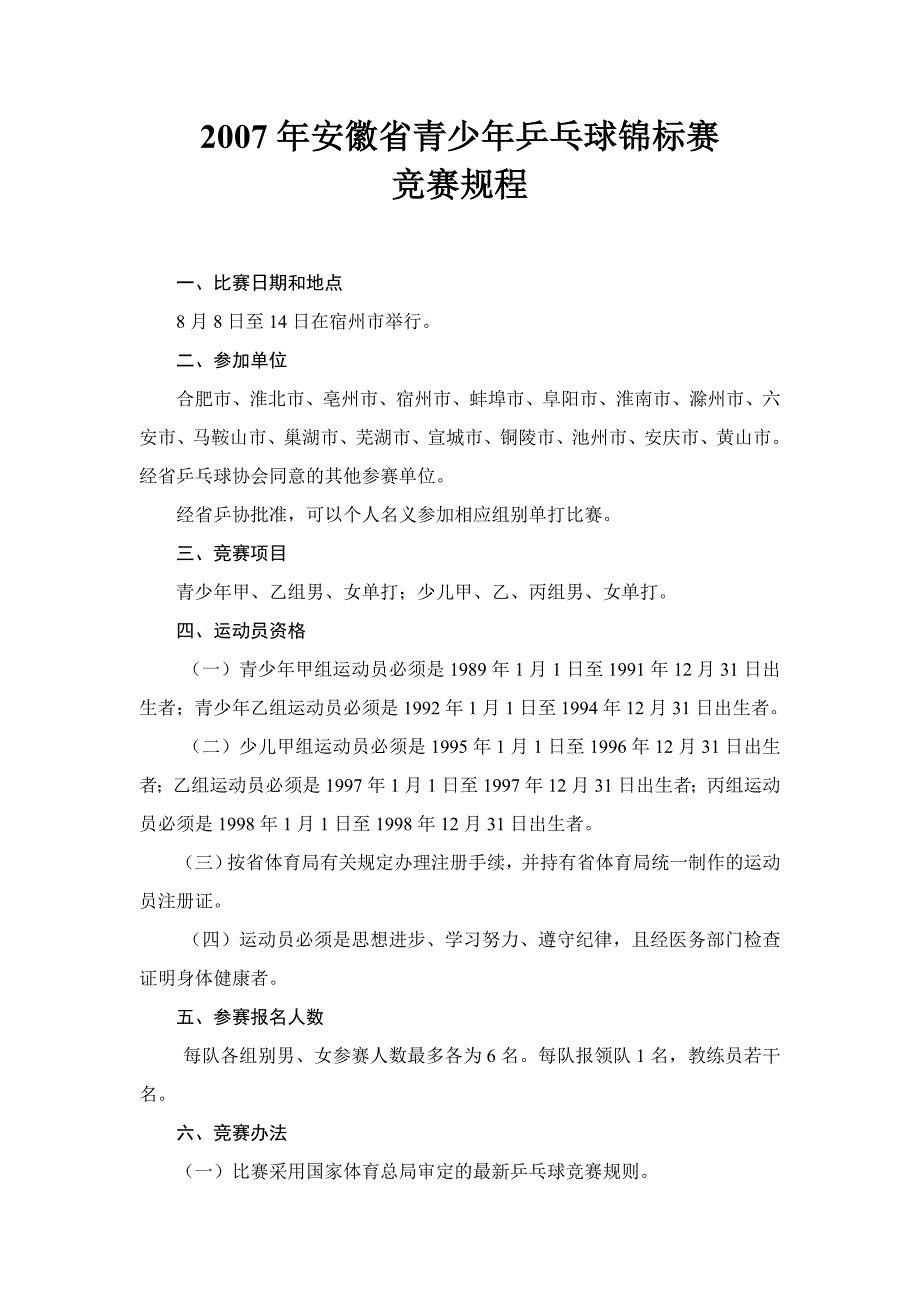 2007 年安徽省青少年乒乓球锦标赛
竞赛规程

一、比赛日期和地点

8 月 8 日至 14 日在宿州市举行。

二、参加单位

合肥市、淮北市、亳州市、宿州市、蚌埠市、阜阳市、淮南市、滁州市、六安市、马鞍山市、巢湖市、芜湖市、宣城市、铜陵市、池州市、安庆市、黄山市。经省乒乓球协会同意的其他参赛单位。

经省乒协批准，可以个人名义参加相应组别单打比赛。

三、竞赛项目

青少年甲、乙组男、女单打；少儿甲、乙、丙组男、女单打。

四、运动员资格

（一）青少年甲组运动员必须是 1989 年 1 月 1 日至 1991 年 12 月 31 日出生者；青少年乙组运动员必须是 1992 年 1 月 1 日至 1994 年 12 月 31 日出生者。

（二）少儿甲组运动员必须是 1995 年 1 月 1 日至 1996 年 12 月 31 日出生者；乙组运动员必须是 1997 年 1 月 1 日至 1997 年 12 月 31 日出生者；丙组运动员必须是 1998 年 1 月 1 日至 1998 年 12 月 31 日出生者。

（三）按省体育局有关规定办理注册手续，并持有省体育局统一制作的运动员注册证。

（四）运动员必须是思想进步、学习努力、遵守纪律，且经医务部门检查证明身体健康者。

五、参赛报名人数

每队各组别男、女参赛人数最多各为 6 名。每队报领队 1 名，教练员若干名。

六、竞赛办法

（一）比赛采用国家体育总局审定的最新乒乓球竞赛规则。